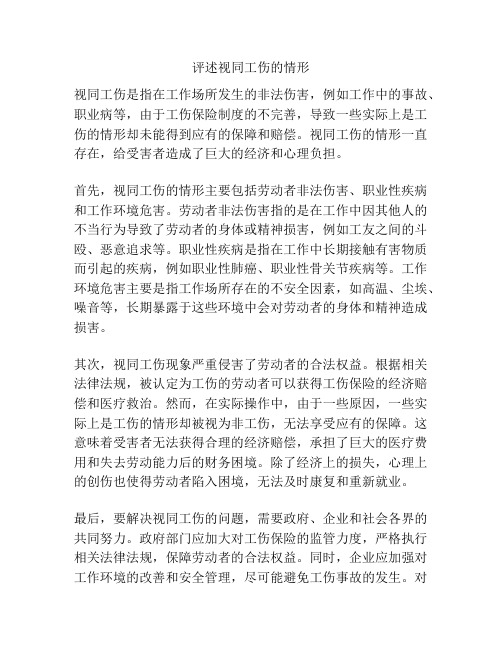 评述视同工伤的情形

视同工伤是指在工作场所发生的非法伤害，例如工作中的事故、职业病等，由于工伤保险制度的不完善，导致一些实际上是工伤的情形却未能得到应有的保障和赔偿。视同工伤的情形一直存在，给受害者造成了巨大的经济和心理负担。

首先，视同工伤的情形主要包括劳动者非法伤害、职业性疾病和工作环境危害。劳动者非法伤害指的是在工作中因其他人的不当行为导致了劳动者的身体或精神损害，例如工友之间的斗殴、恶意追求等。职业性疾病是指在工作中长期接触有害物质而引起的疾病，例如职业性肺癌、职业性骨关节疾病等。工作环境危害主要是指工作场所存在的不安全因素，如高温、尘埃、噪音等，长期暴露于这些环境中会对劳动者的身体和精神造成损害。

其次，视同工伤现象严重侵害了劳动者的合法权益。根据相关法律法规，被认定为工伤的劳动者可以获得工伤保险的经济赔偿和医疗救治。然而，在实际操作中，由于一些原因，一些实际上是工伤的情形却被视为非工伤，无法享受应有的保障。这意味着受害者无法获得合理的经济赔偿，承担了巨大的医疗费用和失去劳动能力后的财务困境。除了经济上的损失，心理上的创伤也使得劳动者陷入困境，无法及时康复和重新就业。

最后，要解决视同工伤的问题，需要政府、企业和社会各界的共同努力。政府部门应加大对工伤保险的监管力度，严格执行相关法律法规，保障劳动者的合法权益。同时，企业应加强对工作环境的改善和安全管理，尽可能避免工伤事故的发生。对